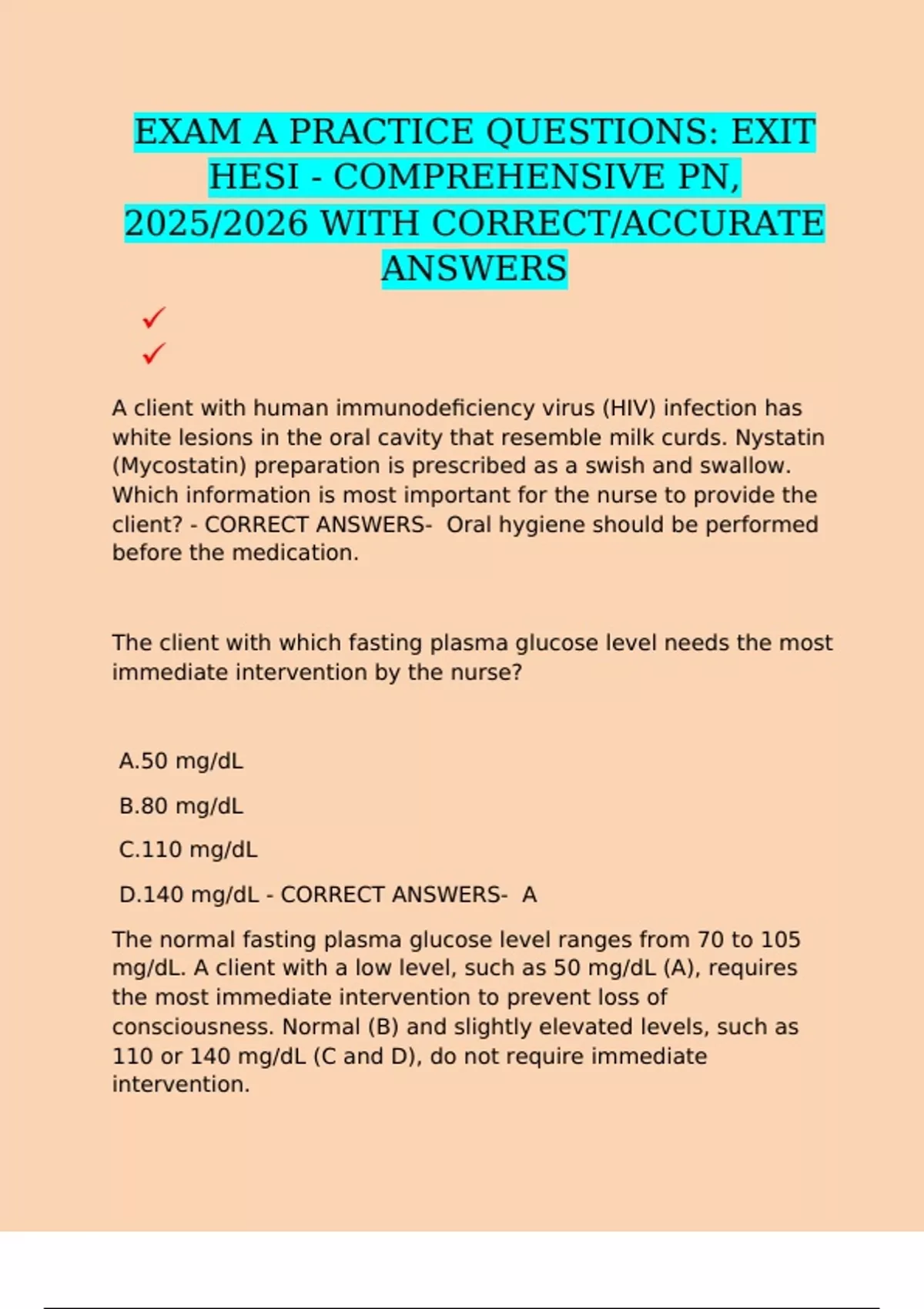 EXAM A PRACTICE QUESTIONS: EXIT HESI - COMPREHENSIVE PN, 2025/2026 WITH CORRECT/ACCURATE ANSWERS

✓

✓

A client with human immunodeficiency virus (HIV) infection has white lesions in the oral cavity that resemble milk curds. Nystatin (Mycostatin) preparation is prescribed as a swish and swallow. Which information is most important for the nurse to provide the client? - CORRECT ANSWERS- Oral hygiene should be performed before the medication.

The client with which fasting plasma glucose level needs the most immediate intervention by the nurse?

A.50 mg/dL

B.80 mg/dL

C.110 mg/dL

D.140 mg/dL - CORRECT ANSWERS- A

The normal fasting plasma glucose level ranges from 70 to 105 mg/dL. A client with a low level, such as 50 mg/dL (A), requires the most immediate intervention to prevent loss of consciousness. Normal (B) and slightly elevated levels, such as 110 or 140 mg/dL (C and D), do not require immediate intervention.